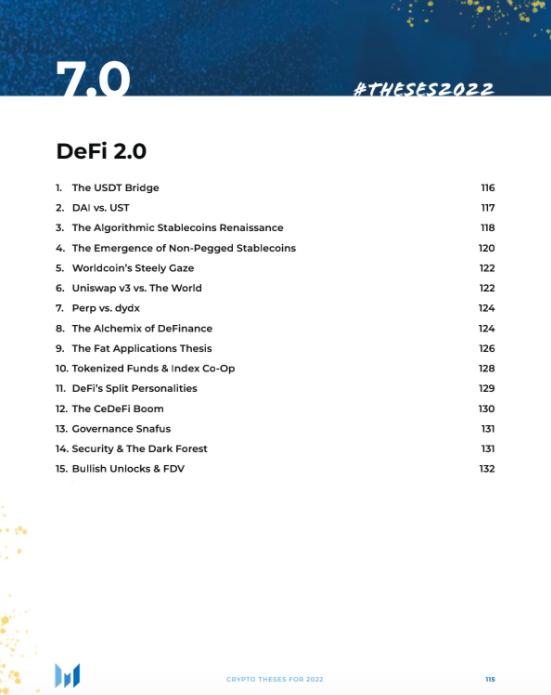 7.0

#THESES2022

DeFi 2.0

1. The USDT Bridge 116
2. DAI vs. UST 117
3. The Algorithmic Stablecoins Renaissance 118
4. The Emergence of Non-Pegged Stablecoins 120
5. Worldcoin's Steely Gaze 122
6. Uniswap v3 vs. The World 122
7. Perp vs. dydx 124
8. The Alchemix of DeFinance 124
9. The Fat Applications Thesis 126
10. Tokenized Funds & Index Co-Op 128
11. DeFi's Split Personalities 129
12. The CeDeFi Boom 130
13. Governance Snafus 131
14. Security & The Dark Forest 131
15. Bullish Unlocks & FDV 132

CRYPTO THESES FOR 2022 115